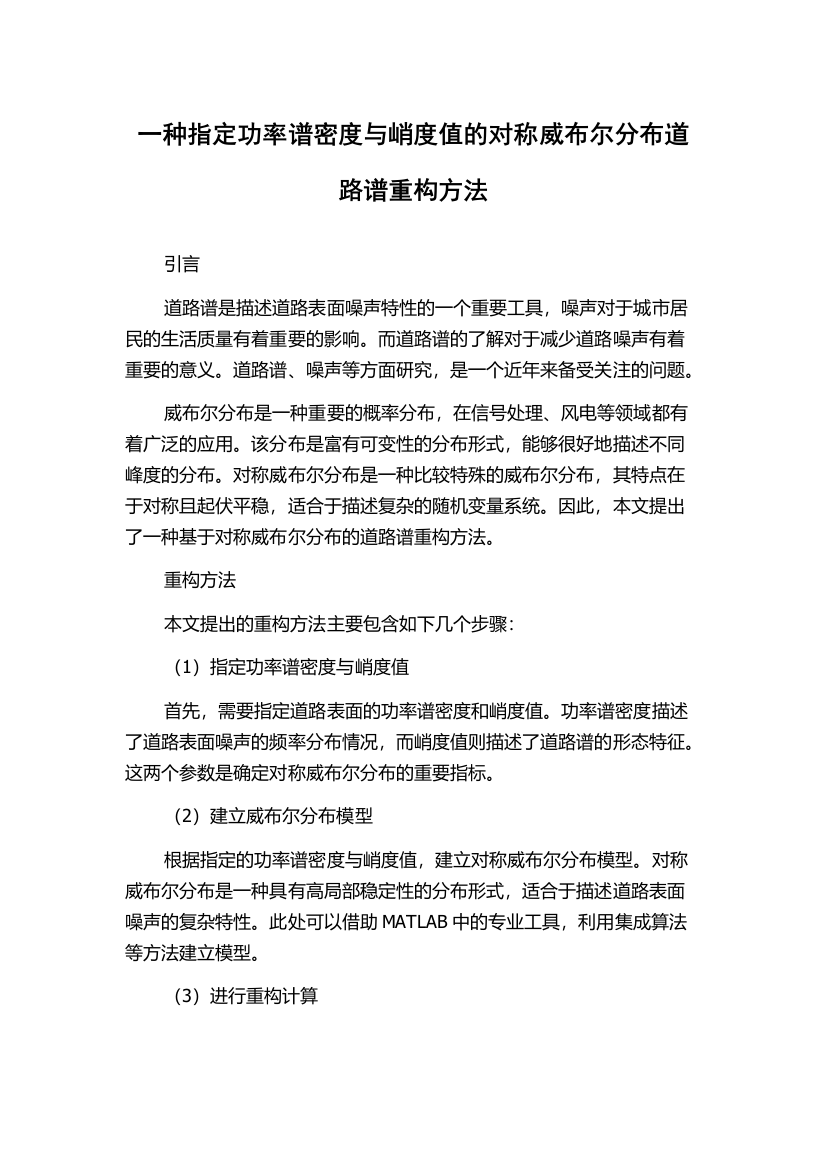 一种指定功率谱密度与峭度值的对称威布尔分布道路谱重构方法

引言

道路谱是描述道路表面噪声特性的一个重要工具，噪声对于城市居民的生活质量有着重要的影响。而道路谱的了解对于减少道路噪声有着重要的意义。道路谱、噪声等方面研究，是一个近年来备受关注的问题。

威布尔分布是一种重要的概率分布，在信号处理、风电等领域都有着广泛的应用。该分布是富有可变性的分布形式，能够很好地描述不同峰度的分布。对称威布尔分布是一种比较特殊的威布尔分布，其特点在于对称且起伏平稳，适合于描述复杂的随机变量系统。因此，本文提出了一种基于对称威布尔分布的道路谱重构方法。

重构方法

本文提出的重构方法主要包含如下几个步骤：

（1）指定功率谱密度与峭度值

首先，需要指定道路表面的功率谱密度和峭度值。功率谱密度描述了道路表面噪声的频率分布情况，而峭度值则描述了道路谱的形态特征。这两个参数是确定对称威布尔分布的重要指标。

（2）建立威布尔分布模型

根据指定的功率谱密度与峭度值，建立对称威布尔分布模型。对称威布尔分布是一种具有高局部稳定性的分布形式，适合于描述道路表面噪声的复杂特性。此处可以借助 MATLAB 中的专业工具，利用集成算法等方法建立模型。

（3）进行重构计算